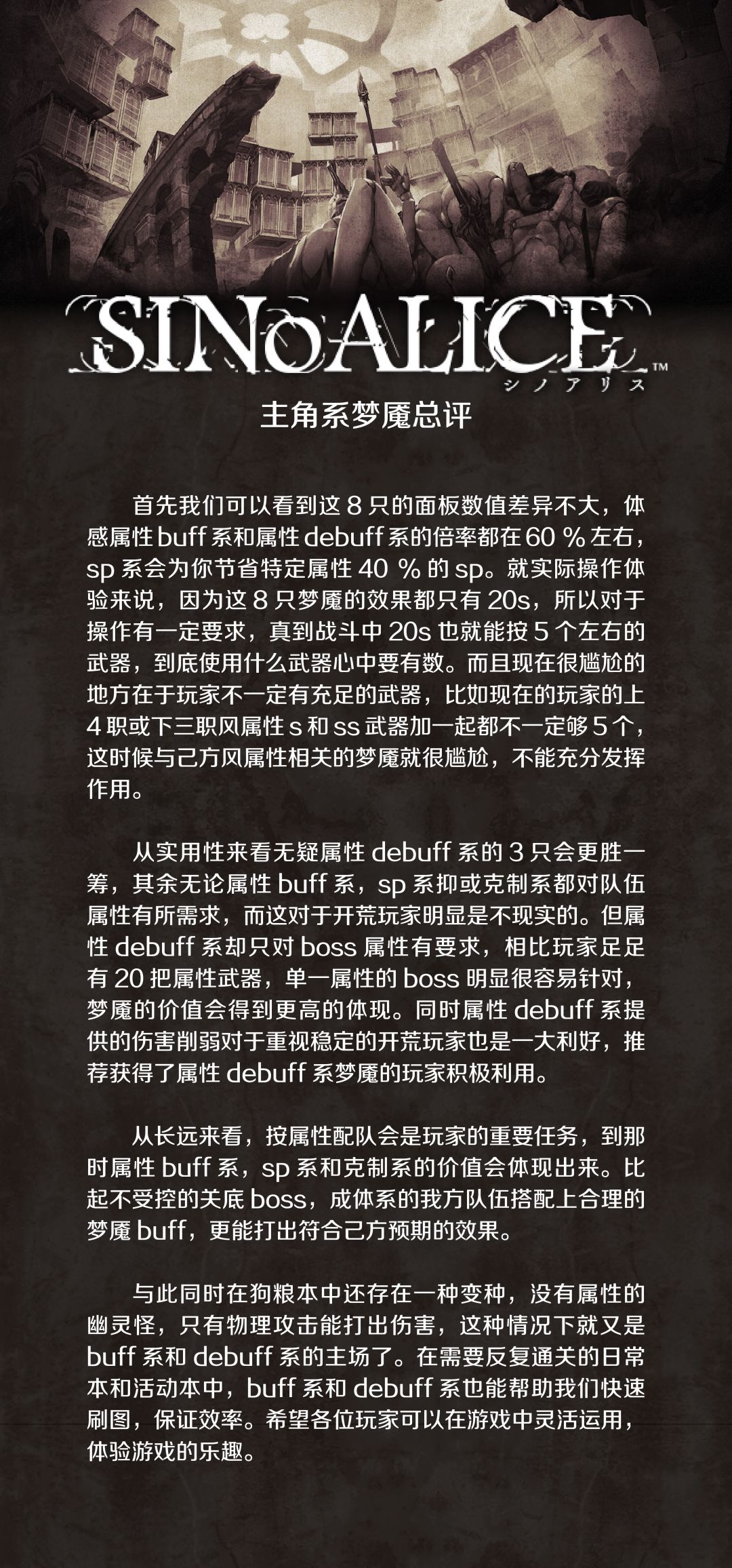 SINoALICE™
シノアリス

主角系梦魇总评

首先我们可以看到这 8 只的面板数值差异不大，体感属性 buff 系和属性 debuff 系的倍率都在 60 % 左右，sp 系会为你节省特定属性 40 % 的 sp。就实际操作体验来说，因为这 8 只梦魇的效果都只有 20s，所以对于操作有一定要求，真到战斗中 20s 也就能按 5 个左右的武器，到底使用什么武器心中要有数。而且现在很尴尬的地方在于玩家不一定有充足的武器，比如现在的玩家的上 4 职或下三职风属性 s 和 ss 武器加一起都不一定够 5 个，这时候与己方风属性相关的梦魇就很尴尬，不能充分发挥作用。

从实用性来看无疑属性 debuff 系的 3 只会更胜一筹，其余无论属性 buff 系，sp 系抑或克制系都对队伍属性有所需求，而这对于开荒玩家明显是不现实的。但属性 debuff 系却只对 boss 属性有要求，相比玩家足足有 20 把属性武器，单一属性的 boss 明显很容易针对，梦魇的价值会得到更高的体现。同时属性 debuff 系提供的伤害削弱对于重视稳定的开荒玩家也是一大利好，推荐获得了属性 debuff 系梦魇的玩家积极利用。

从长远来看，按属性配队会是玩家的重要任务，到那时属性 buff 系，sp 系和克制系的价值会体现出来。比起不受控的关底 boss，成体系的我方队伍搭配上合理的梦魇 buff，更能打出符合己方预期的效果。

与此同时在狗粮本中还存在一种变种，没有属性的幽灵怪，只有物理攻击能打出伤害，这种情况下就又是 buff 系和 debuff 系的主场了。在需要反复通关的日常本和活动本中，buff 系和 debuff 系也能帮助我们快速刷图，保证效率。希望各位玩家可以在游戏中灵活运用，体验游戏的乐趣。